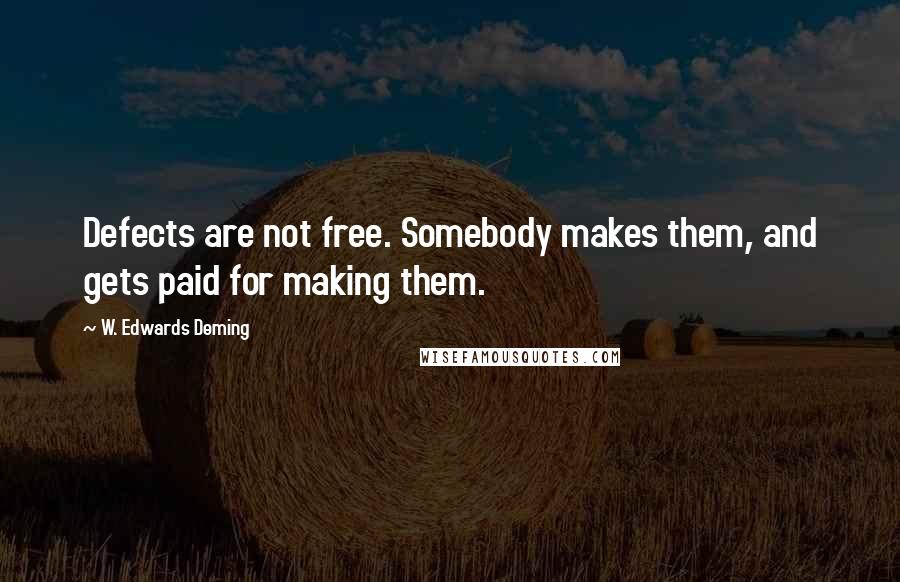 Defects are not free. Somebody makes them, and gets paid for making them.

~ W. Edwards Deming

WISEFAMOUSQUOTES.COM